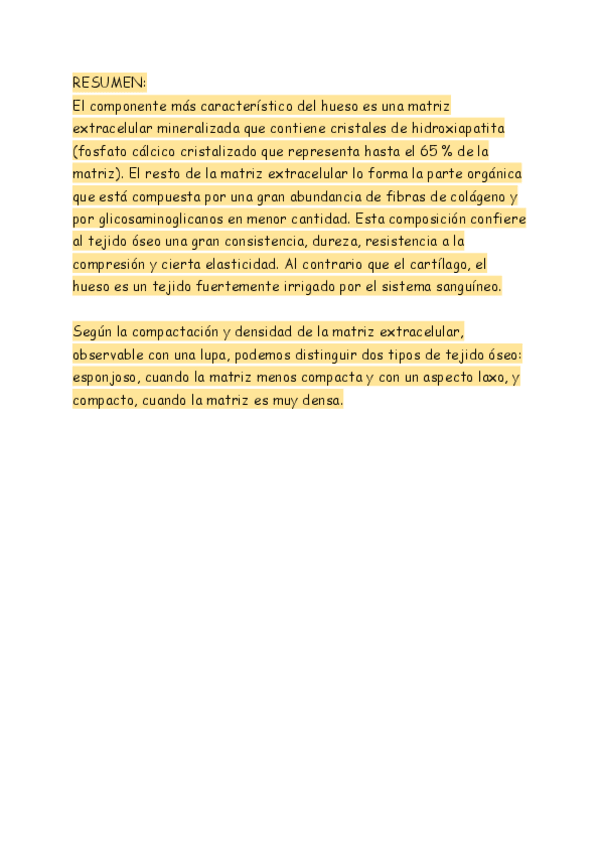 RESUMEN:
El componente más característico del hueso es una matriz extracelular mineralizada que contiene cristales de hidroxiapatita (fosfato cálcico cristalizado que representa hasta el 65 % de la matriz). El resto de la matriz extracelular lo forma la parte orgánica que está compuesta por una gran abundancia de fibras de colágeno y por glicosaminoglicanos en menor cantidad. Esta composición confiere al tejido óseo una gran consistencia, dureza, resistencia a la compresión y cierta elasticidad. Al contrario que el cartílago, el hueso es un tejido fuertemente irrigado por el sistema sanguíneo.

Según la compactación y densidad de la matriz extracelular, observable con una lupa, podemos distinguir dos tipos de tejido óseo: esponjoso, cuando la matriz menos compacta y con un aspecto laxo, y compacto, cuando la matriz es muy densa.